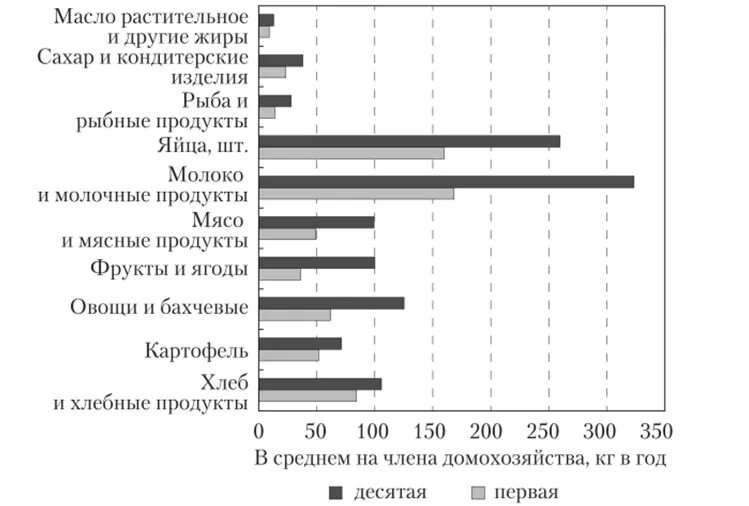 Масло растительное и другие жиры

Сахар и кондитерские изделия

Рыба и рыбные продукты

Яйца, шт.

Молоко и молочные продукты

Мясо и мясные продукты

Фрукты и ягоды

Овощи и бахчевые

Картофель

Хлеб и хлебные продукты

0 50 100 150 200 250 300 350

В среднем на члена домохозяйства, кг в год

десятая первая